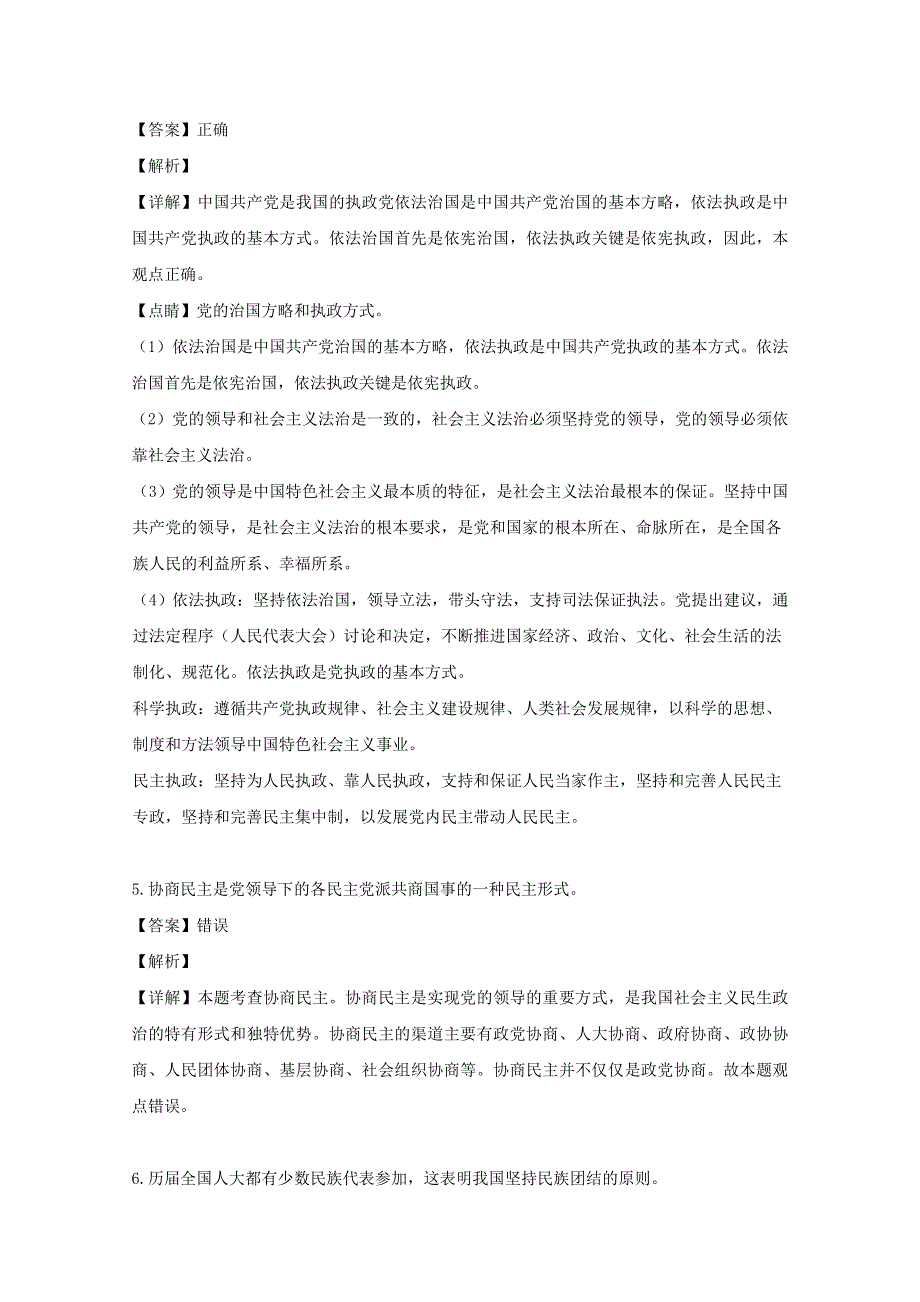 【答案】正确

【解析】

【详解】中国共产党是我国的执政党依法治国是中国共产党治国的基本方略，依法执政是中国共产党执政的基本方式。依法治国首先是依宪治国，依法执政关键是依宪执政，因此，本观点正确。

【点睛】党的治国方略和执政方式。

（1）依法治国是中国共产党治国的基本方略，依法执政是中国共产党执政的基本方式。依法治国首先是依宪治国，依法执政关键是依宪执政。

（2）党的领导和社会主义法治是一致的，社会主义法治必须坚持党的领导，党的领导必须依靠社会主义法治。

（3）党的领导是中国特色社会主义最本质的特征，是社会主义法治最根本的保证。坚持中国共产党的领导，是社会主义法治的根本要求，是党和国家的根本所在、命脉所在，是全国各族人民的利益所系、幸福所系。

（4）依法执政：坚持依法治国，领导立法，带头守法，支持司法保证执法。党提出建议，通过法定程序（人民代表大会）讨论和决定，不断推进国家经济、政治、文化、社会生活的法制化、规范化。依法执政是党执政的基本方式。

科学执政：遵循共产党执政规律、社会主义建设规律、人类社会发展规律，以科学的思想、制度和方法领导中国特色社会主义事业。

民主执政：坚持为人民执政、靠人民执政，支持和保证人民当家作主，坚持和完善人民民主专政，坚持和完善民主集中制，以发展党内民主带动人民民主。

5.协商民主是党领导下的各民主党派共商国事的一种民主形式。

【答案】错误

【解析】

【详解】本题考查协商民主。协商民主是实现党的领导的重要方式，是我国社会主义民生政治的特有形式和独特优势。协商民主的渠道主要有政党协商、人大协商、政府协商、政协协商、人民团体协商、基层协商、社会组织协商等。协商民主并不仅仅是政党协商。故本题观点错误。

6.历届全国人大都有少数民族代表参加，这表明我国坚持民族团结的原则。